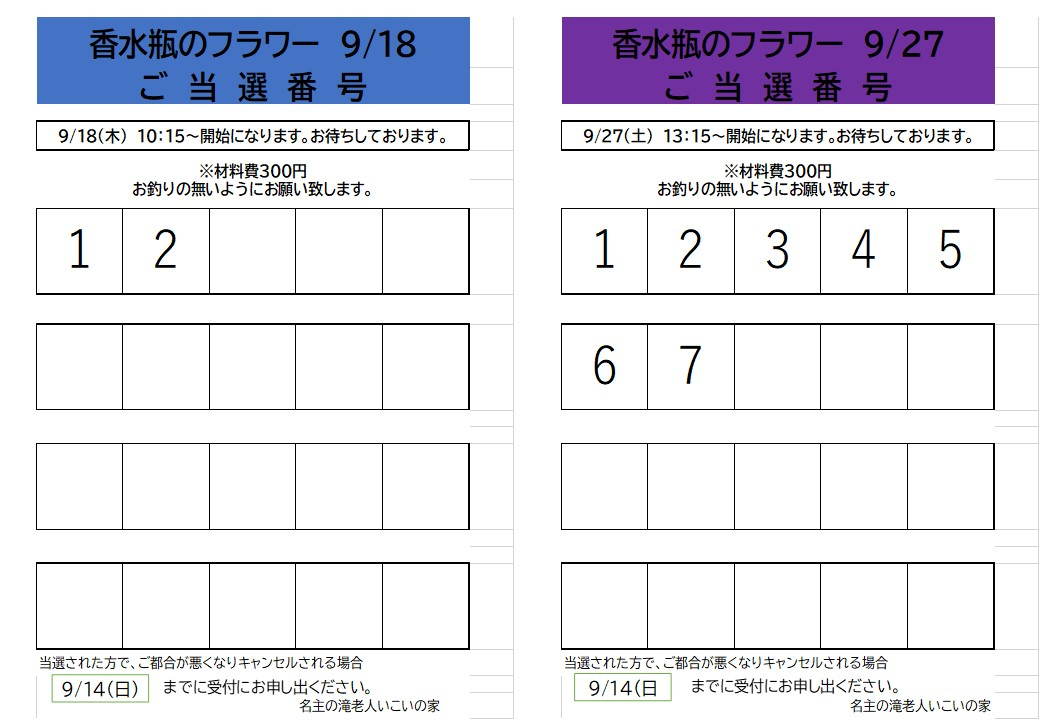 香水瓶のフラワー 9/18
ご 当 選 番 号

9/18(木) 10:15~開始になります。お待ちしております。

※材料費300円
お釣りの無いようにお願い致します。

| 1 | 2 | | | |
|---|---|---|---|---|

| | | | | |
|---|---|---|---|---|

| | | | | |
|---|---|---|---|---|

| | | | | |
|---|---|---|---|---|

当選された方で、ご都合が悪くなりキャンセルされる場合
9/14(日) までに受付にお申し出ください。
名主の滝老人いこいの家

香水瓶のフラワー 9/27
ご 当 選 番 号

9/27(土) 13:15~開始になります。お待ちしております。

※材料費300円
お釣りの無いようにお願い致します。

| 1 | 2 | 3 | 4 | 5 |
|---|---|---|---|---|

| 6 | 7 | | | |
|---|---|---|---|---|

| | | | | |
|---|---|---|---|---|

| | | | | |
|---|---|---|---|---|

当選された方で、ご都合が悪くなりキャンセルされる場合
9/14(日 までに受付にお申し出ください。
名主の滝老人いこいの家